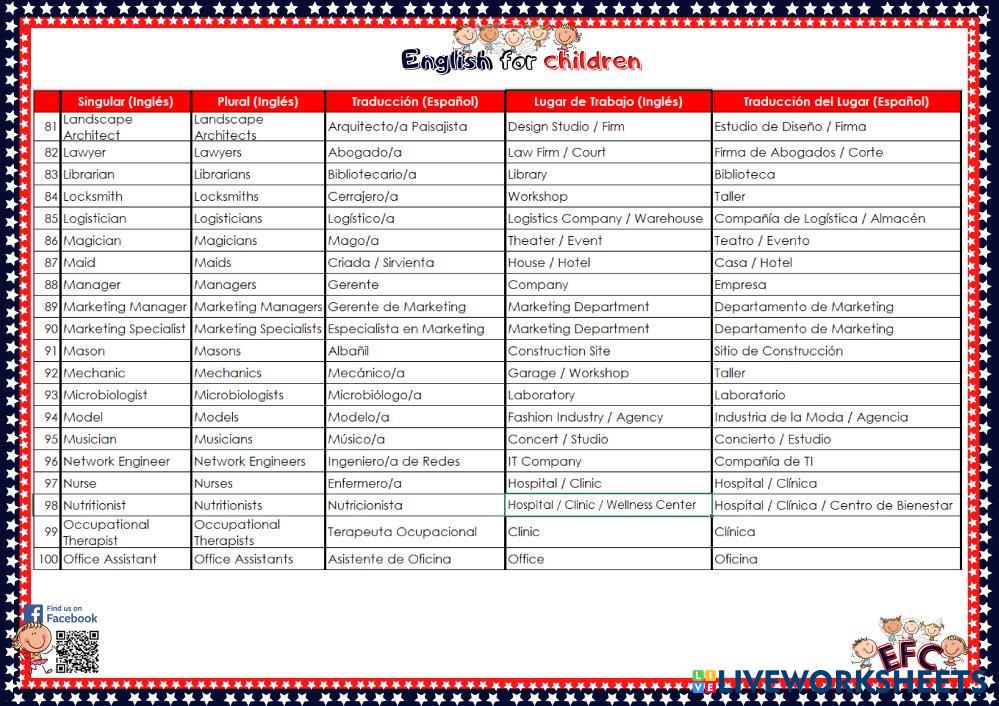 English for children

| | Singular (Inglés) | Plural (Inglés) | Traducción (Español) | Lugar de Trabajo (Inglés) | Traducción del Lugar (Español) |
|---|---|---|---|---|---|
| 81 | Landscape Architect | Landscape Architects | Arquitecto/a Paisajista | Design Studio / Firm | Estudio de Diseño / Firma |
| 82 | Lawyer | Lawyers | Abogado/a | Law Firm / Court | Firma de Abogados / Corte |
| 83 | Librarian | Librarians | Bibliotecario/a | Library | Biblioteca |
| 84 | Locksmith | Locksmiths | Cerrajero/a | Workshop | Taller |
| 85 | Logistician | Logisticians | Logístico/a | Logistics Company / Warehouse | Compañía de Logística / Almacén |
| 86 | Magician | Magicians | Mago/a | Theater / Event | Teatro / Evento |
| 87 | Maid | Maids | Criada / Sirvienta | House / Hotel | Casa / Hotel |
| 88 | Manager | Managers | Gerente | Company | Empresa |
| 89 | Marketing Manager | Marketing Managers | Gerente de Marketing | Marketing Department | Departamento de Marketing |
| 90 | Marketing Specialist | Marketing Specialists | Especialista en Marketing | Marketing Department | Departamento de Marketing |
| 91 | Mason | Masons | Albañil | Construction Site | Sitio de Construcción |
| 92 | Mechanic | Mechanics | Mecánico/a | Garage / Workshop | Taller |
| 93 | Microbiologist | Microbiologists | Microbiólogo/a | Laboratory | Laboratorio |
| 94 | Model | Models | Modelo/a | Fashion Industry / Agency | Industria de la Moda / Agencia |
| 95 | Musician | Musicians | Músico/a | Concert / Studio | Concierto / Estudio |
| 96 | Network Engineer | Network Engineers | Ingeniero/a de Redes | IT Company | Compañía de TI |
| 97 | Nurse | Nurses | Enfermero/a | Hospital / Clinic | Hospital / Clínica |
| 98 | Nutritionist | Nutritionists | Nutricionista | Hospital / Clinic / Wellness Center | Hospital / Clínica / Centro de Bienestar |
| 99 | Occupational Therapist | Occupational Therapists | Terapeuta Ocupacional | Clinic | Clínica |
| 100 | Office Assistant | Office Assistants | Asistente de Oficina | Office | Oficina |

Find us on Facebook

EFC

LIVEWORKSHEETS